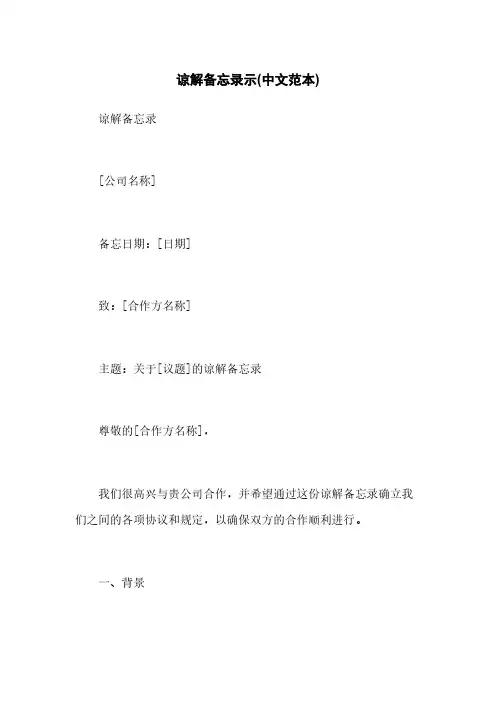 谅解备忘录示(中文范本)

谅解备忘录

[公司名称]

备忘日期：[日期]

致：[合作方名称]

主题：关于[议题]的谅解备忘录

尊敬的[合作方名称]，

我们很高兴与贵公司合作，并希望通过这份谅解备忘录确立我们之间的各项协议和规定，以确保双方的合作顺利进行。

一、背景